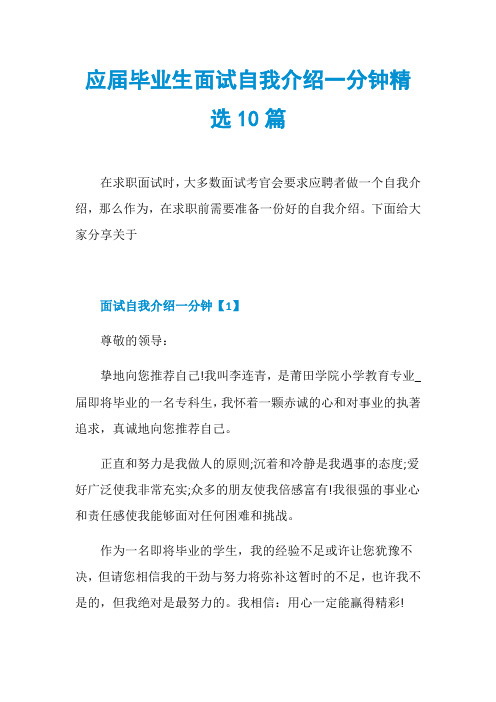 应届毕业生面试自我介绍一分钟精选10篇

在求职面试时，大多数面试考官会要求应聘者做一个自我介绍，那么作为，在求职前需要准备一份好的自我介绍。下面给大家分享关于

面试自我介绍一分钟【1】

尊敬的领导：

挚地向您推荐自己!我叫李连青，是莆田学院小学教育专业_届即将毕业的一名专科生，我怀着一颗赤诚的心和对事业的执著追求，真诚地向您推荐自己。

正直和努力是我做人的原则;沉着和冷静是我遇事的态度;爱好广泛使我非常充实;众多的朋友使我倍感富有!我很强的事业心和责任感使我能够面对任何困难和挑战。

作为一名即将毕业的学生，我的经验不足或许让您犹豫不决，但请您相信我的干劲与努力将弥补这暂时的不足，也许我不是的，但我绝对是最努力的。我相信：用心一定能赢得精彩!